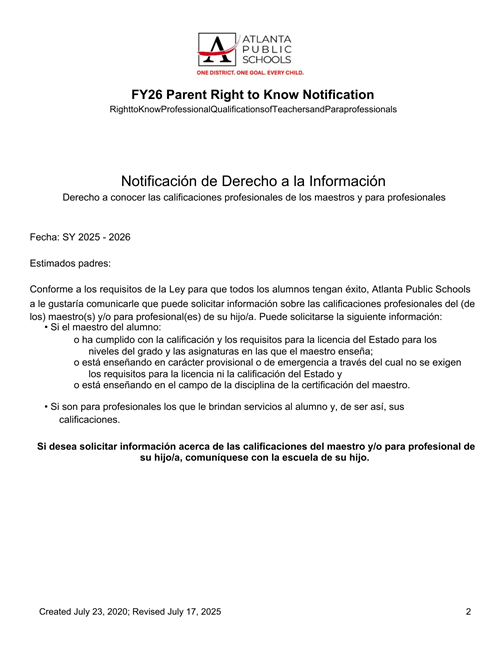 ATLANTA PUBLIC SCHOOLS
ONE DISTRICT. ONE GOAL. EVERY CHILD.

FY26 Parent Right to Know Notification
RighttoKnowProfessionalQualificationsofTeachersandParaprofessionals

Notificación de Derecho a la Información
Derecho a conocer las calificaciones profesionales de los maestros y para profesionales

Fecha: SY 2025 - 2026

Estimados padres:

Conforme a los requisitos de la Ley para que todos los alumnos tengan éxito, Atlanta Public Schools a le gustaría comunicarle que puede solicitar información sobre las calificaciones profesionales del (de los) maestro(s) y/o para profesional(es) de su hijo/a. Puede solicitarse la siguiente información:
• Si el maestro del alumno:
o ha cumplido con la calificación y los requisitos para la licencia del Estado para los niveles del grado y las asignaturas en las que el maestro enseña;
o está enseñando en carácter provisional o de emergencia a través del cual no se exigen los requisitos para la licencia ni la calificación del Estado y
o está enseñando en el campo de la disciplina de la certificación del maestro.

• Si son para profesionales los que le brindan servicios al alumno y, de ser así, sus calificaciones.

Si desea solicitar información acerca de las calificaciones del maestro y/o para profesional de su hijo/a, comuníquese con la escuela de su hijo.

Created July 23, 2020; Revised July 17, 2025

2